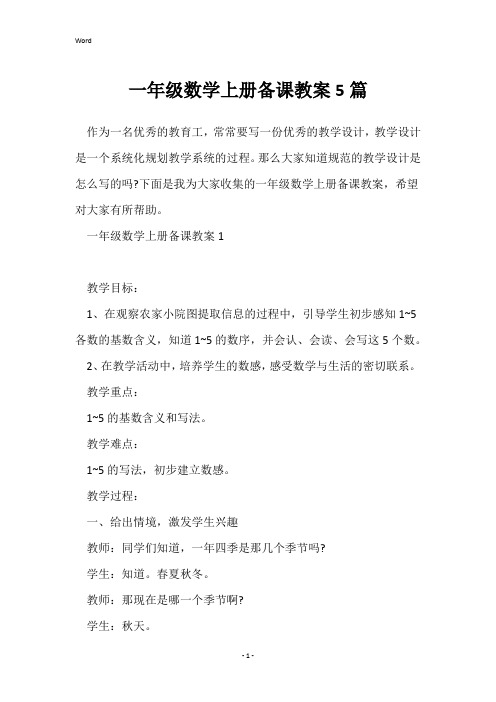 Word

一年级数学上册备课教案5篇

作为一名优秀的教育工，常常要写一份优秀的教学设计，教学设计是一个系统化规划教学系统的过程。那么大家知道规范的教学设计是怎么写的吗?下面是我为大家收集的一年级数学上册备课教案，希望对大家有所帮助。

一年级数学上册备课教案1

教学目标：

1、在观察农家小院图提取信息的过程中，引导学生初步感知1~5各数的基数含义，知道1~5的数序，并会认、会读、会写这5个数。

2、在教学活动中，培养学生的数感，感受数学与生活的密切联系。

教学重点：

1~5的基数含义和写法。

教学难点：

1~5的写法，初步建立数感。

教学过程：

一、给出情境，激发学生兴趣

教师：同学们知道，一年四季是那几个季节吗?

学生：知道。春夏秋冬。

教师：那现在是哪一个季节啊?

学生：秋天。

- 1 -